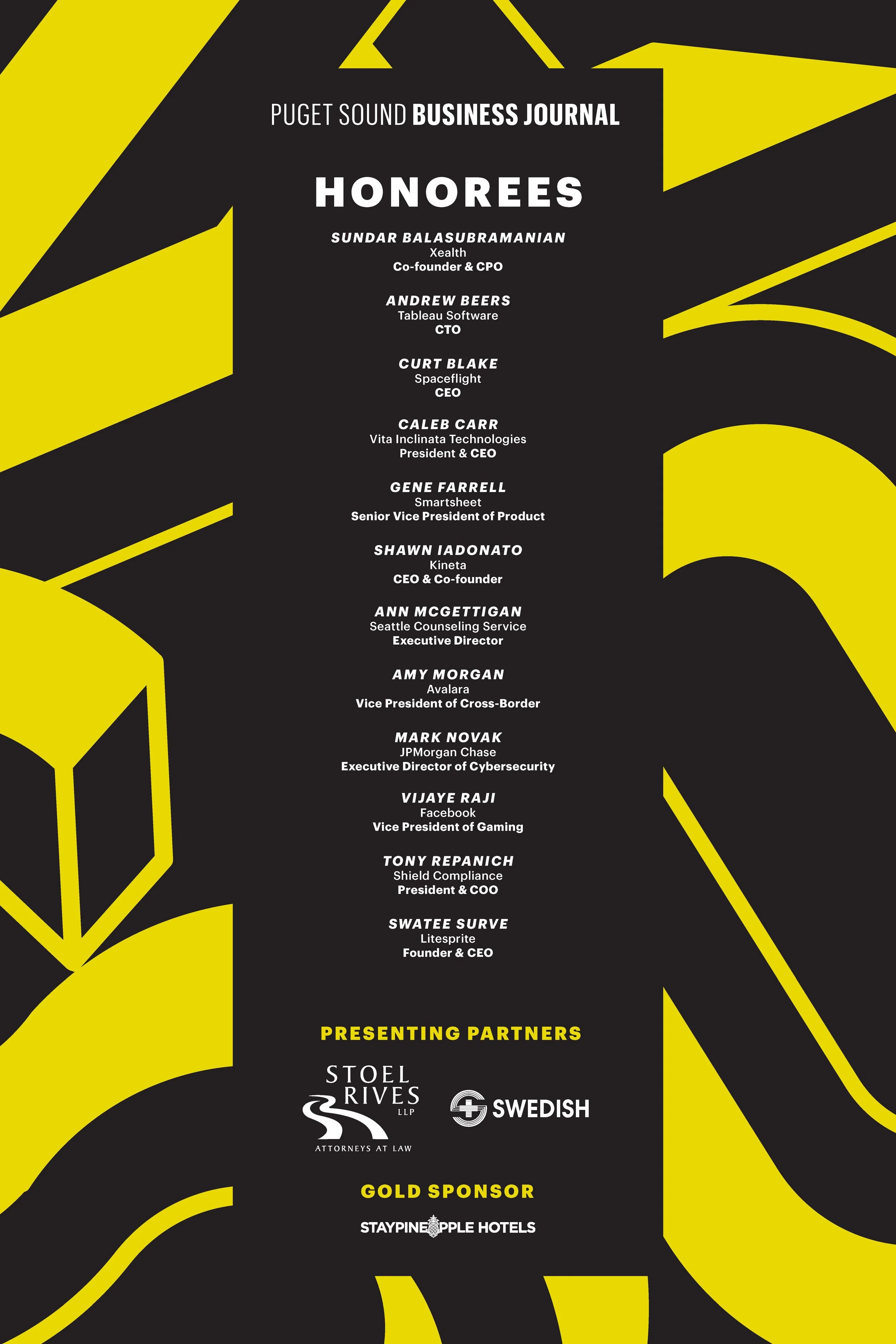 PUGET SOUND BUSINESS JOURNAL

HONOREES

SUNDAR BALASUBRAMANIAN
Xealth
Co-founder & CPO

ANDREW BEERS
Tableau Software
CTO

CURT BLAKE
Spaceflight
CEO

CALEB CARR
Vita Inclinata Technologies
President & CEO

GENE FARRELL
Smartsheet
Senior Vice President of Product

SHAWN IADONATO
Kineta
CEO & Co-founder

ANN MCGETTIGAN
Seattle Counseling Service
Executive Director

AMY MORGAN
Avalara
Vice President of Cross-Border

MARK NOVAK
JPMorgan Chase
Executive Director of Cybersecurity

VIJAYE RAJI
Facebook
Vice President of Gaming

TONY REPANICH
Shield Compliance
President & COO

SWATEE SURVE
Litesprite
Founder & CEO

PRESENTING PARTNERS

STOEL RIVES LLP
ATTORNEYS AT LAW

SWEDISH

GOLD SPONSOR

STAYPINEAPPLE HOTELS